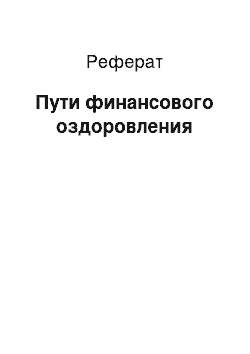 Реферат

Пути финансового оздоровления